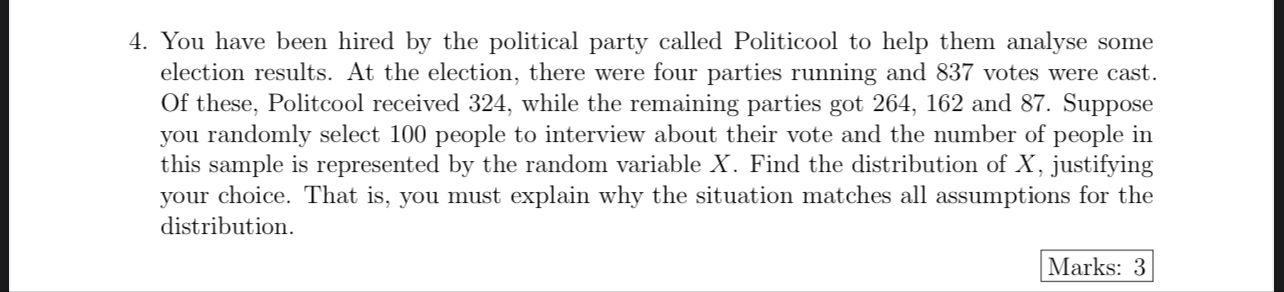 4. You have been hired by the political party called Politicool to help them analyse some election results. At the election, there were four parties running and 837 votes were cast. Of these, Politcool received 324, while the remaining parties got 264, 162 and 87. Suppose you randomly select 100 people to interview about their vote and the number of people in this sample is represented by the random variable $X$. Find the distribution of $X$, justifying your choice. That is, you must explain why the situation matches all assumptions for the distribution.

Marks: 3